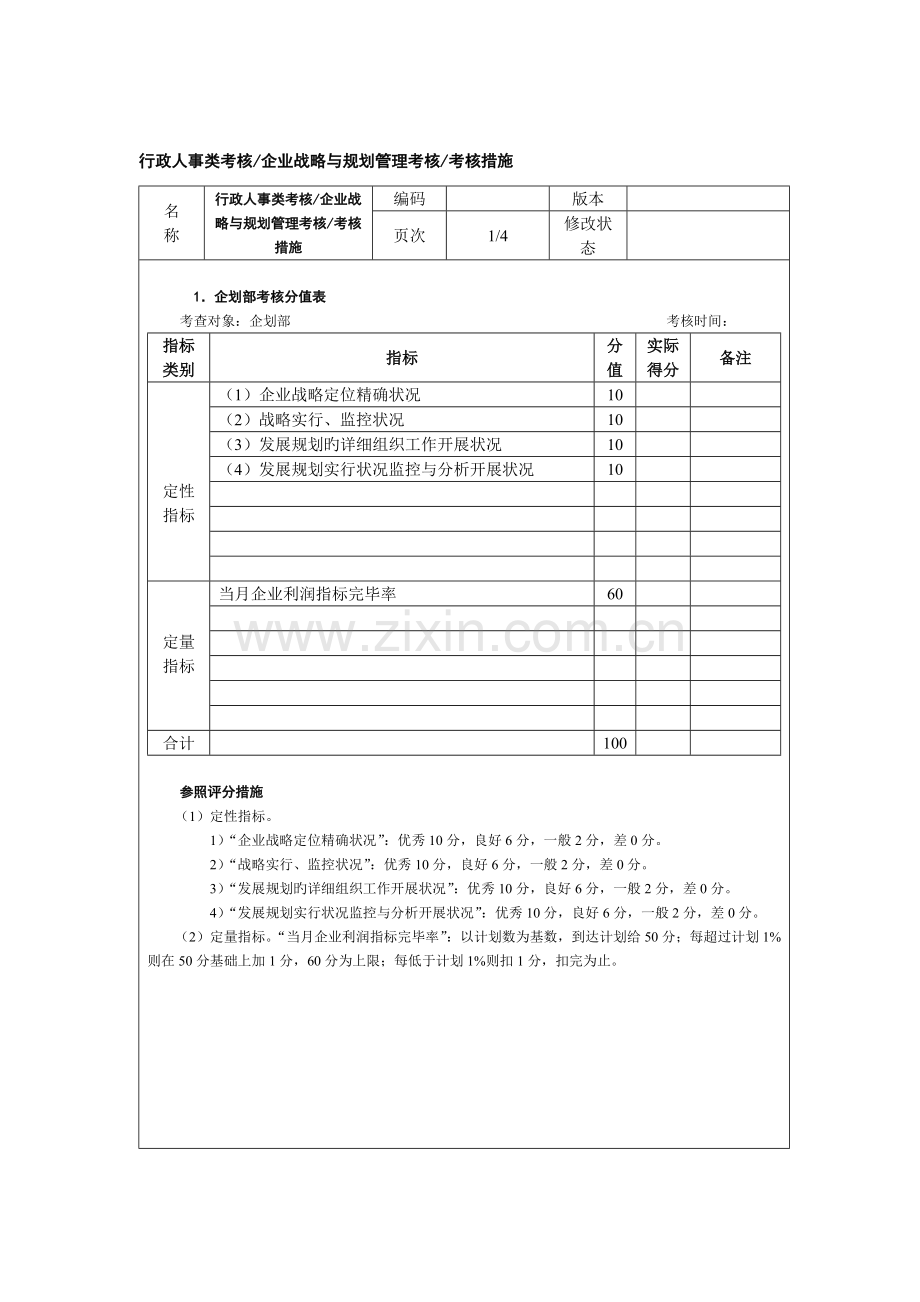 行政人事类考核/企业战略与规划管理考核/考核措施

| 名称 | 行政人事类考核/企业战略与规划管理考核/考核措施 | 编码 | | 版本 | |
|---|---|---|---|---|---|
| | | 页次 | 1/4 | 修改状态 | |

1．企划部考核分值表

考查对象：企划部 考核时间：

| 指标类别 | 指标 | 分值 | 实际得分 | 备注 |
|---|---|---|---|---|
| 定性指标 | （1）企业战略定位精确状况 | 10 | | |
| | （2）战略实行、监控状况 | 10 | | |
| | （3）发展规划旳详细组织工作开展状况 | 10 | | |
| | （4）发展规划实行状况监控与分析开展状况 | 10 | | |
| | | | | |
| | | | | |
| | | | | |
| | | | | |
| 定量指标 | 当月企业利润指标完毕率 | 60 | | |
| | | | | |
| | | | | |
| | | | | |
| | | | | |
| | | | | |
| 合计 | | 100 | | |

参照评分措施

（1）定性指标。

1）“企业战略定位精确状况”：优秀10分，良好6分，一般2分，差0分。

2）“战略实行、监控状况”：优秀10分，良好6分，一般2分，差0分。

3）“发展规划旳详细组织工作开展状况”：优秀10分，良好6分，一般2分，差0分。

4）“发展规划实行状况监控与分析开展状况”：优秀10分，良好6分，一般2分，差0分。

（2）定量指标。“当月企业利润指标完毕率”：以计划数为基数，到达计划给50分；每超过计划1%则在50分基础上加1分，60分为上限；每低于计划1%则扣1分，扣完为止。

www.zixin.com.cn